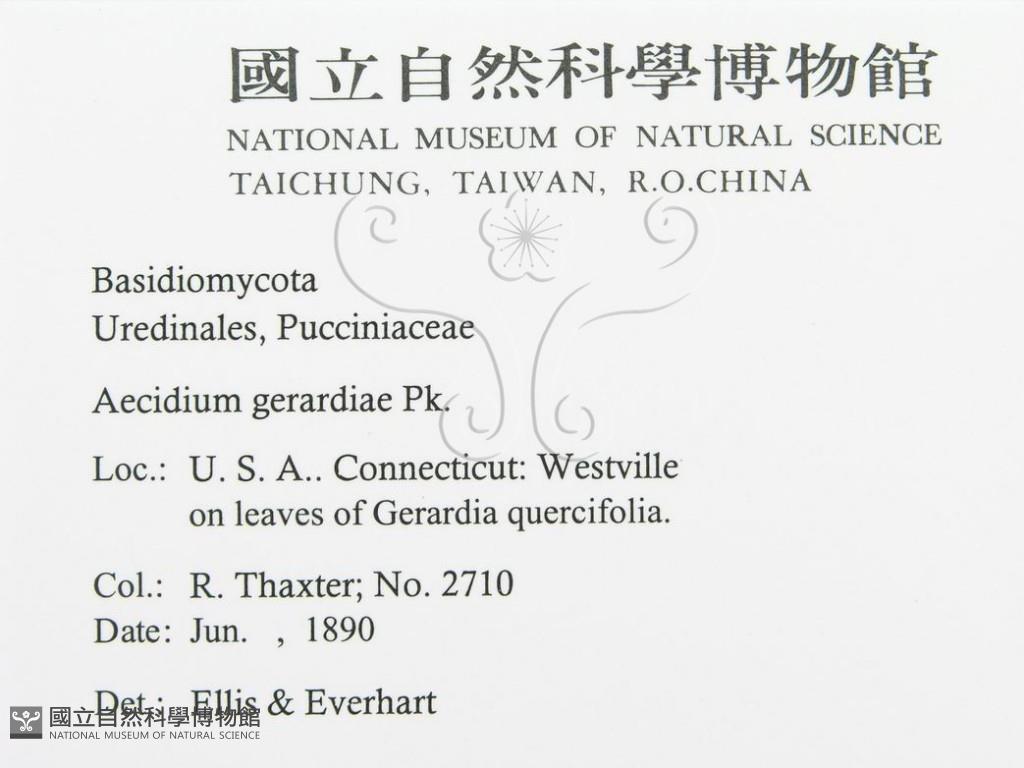 國立自然科學博物館
NATIONAL MUSEUM OF NATURAL SCIENCE
TAICHUNG, TAIWAN, R.O.CHINA

Basidiomycota
Uredinales, Pucciniaceae

Aecidium gerardiae Pk.

Loc.: U. S. A.. Connecticut: Westville
on leaves of Gerardia quercifolia.

Col.: R. Thaxter; No. 2710
Date: Jun. , 1890

Det.: Ellis & Everhart

國立自然科學博物館
NATIONAL MUSEUM OF NATURAL SCIENCE